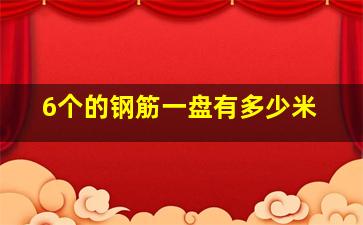 6个的钢筋一盘有多少米